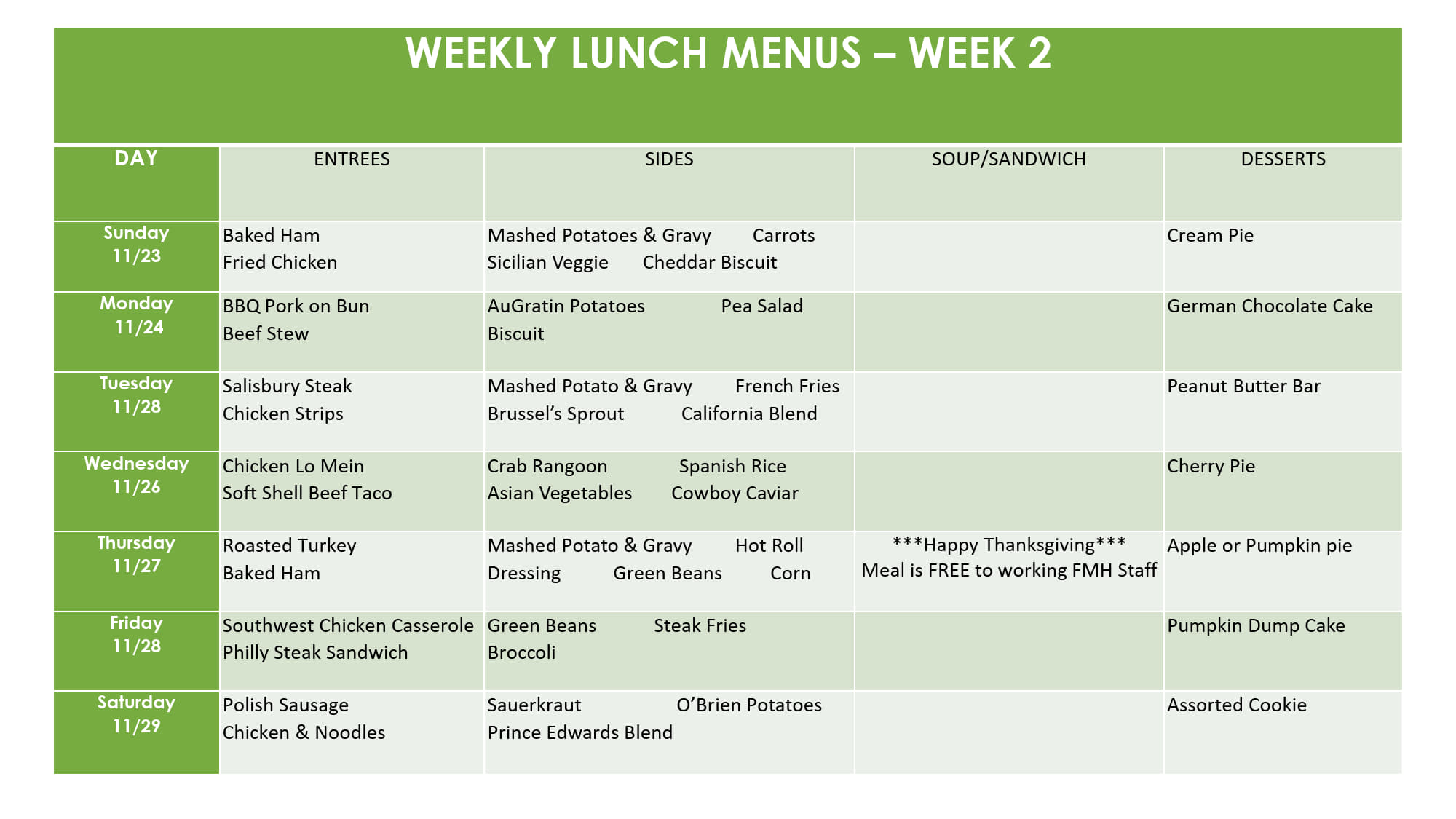 WEEKLY LUNCH MENUS – WEEK 2

| DAY | ENTREES | SIDES | SOUP/SANDWICH | DESSERTS |
|---|---|---|---|---|
| Sunday 11/23 | Baked Ham Fried Chicken | Mashed Potatoes & Gravy Carrots Sicilian Veggie Cheddar Biscuit | | Cream Pie |
| Monday 11/24 | BBQ Pork on Bun Beef Stew | AuGratin Potatoes Pea Salad Biscuit | | German Chocolate Cake |
| Tuesday 11/28 | Salisbury Steak Chicken Strips | Mashed Potato & Gravy French Fries Brussel's Sprout California Blend | | Peanut Butter Bar |
| Wednesday 11/26 | Chicken Lo Mein Soft Shell Beef Taco | Crab Rangoon Spanish Rice Asian Vegetables Cowboy Caviar | | Cherry Pie |
| Thursday 11/27 | Roasted Turkey Baked Ham | Mashed Potato & Gravy Hot Roll Dressing Green Beans Corn | ***Happy Thanksgiving*** Meal is FREE to working FMH Staff | Apple or Pumpkin pie |
| Friday 11/28 | Southwest Chicken Casserole Philly Steak Sandwich | Green Beans Steak Fries Broccoli | | Pumpkin Dump Cake |
| Saturday 11/29 | Polish Sausage Chicken & Noodles | Sauerkraut O'Brien Potatoes Prince Edwards Blend | | Assorted Cookie |